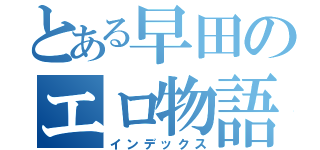 とある早田の
エロ物語
インデックス